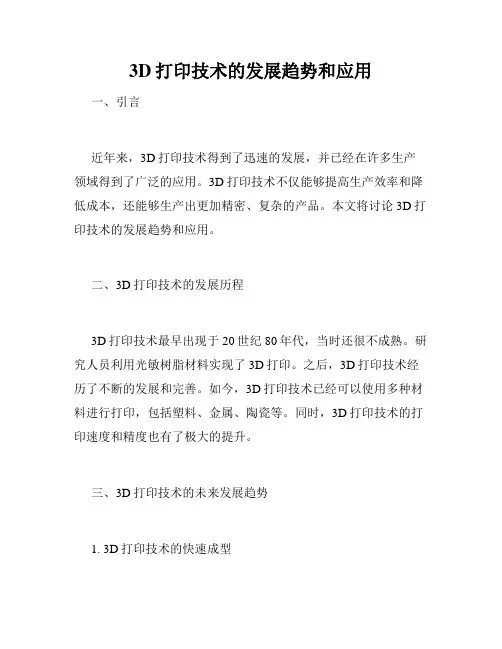 3D 打印技术的发展趋势和应用

一、引言

近年来，3D 打印技术得到了迅速的发展，并已经在许多生产领域得到了广泛的应用。3D 打印技术不仅能够提高生产效率和降低成本，还能够生产出更加精密、复杂的产品。本文将讨论 3D 打印技术的发展趋势和应用。

二、3D 打印技术的发展历程

3D 打印技术最早出现于 20 世纪 80 年代，当时还很不成熟。研究人员利用光敏树脂材料实现了 3D 打印。之后，3D 打印技术经历了不断的发展和完善。如今，3D 打印技术已经可以使用多种材料进行打印，包括塑料、金属、陶瓷等。同时，3D 打印技术的打印速度和精度也有了极大的提升。

三、3D 打印技术的未来发展趋势

1. 3D 打印技术的快速成型